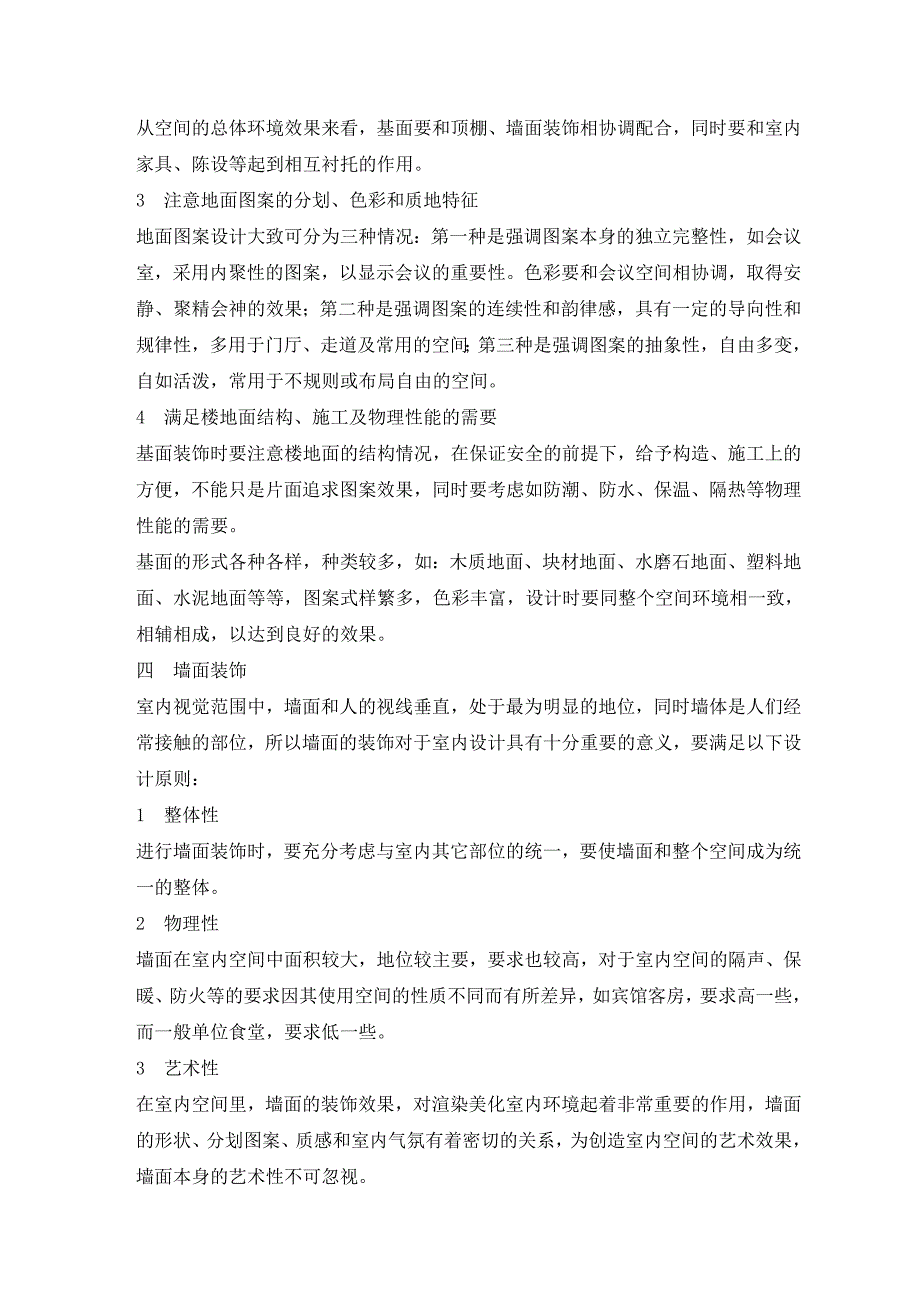 从空间的总体环境效果来看，基面要和顶棚、墙面装饰相协调配合，同时要和室内家具、陈设等起到相互衬托的作用。

3　注意地面图案的分划、色彩和质地特征

地面图案设计大致可分为三种情况：第一种是强调图案本身的独立完整性，如会议室，采用内聚性的图案，以显示会议的重要性。色彩要和会议空间相协调，取得安静、聚精会神的效果；第二种是强调图案的连续性和韵律感，具有一定的导向性和规律性，多用于门厅、走道及常用的空间；第三种是强调图案的抽象性，自由多变，自如活泼，常用于不规则或布局自由的空间。

4　满足楼地面结构、施工及物理性能的需要

基面装饰时要注意楼地面的结构情况，在保证安全的前提下，给予构造、施工上的方便，不能只是片面追求图案效果，同时要考虑如防潮、防水、保温、隔热等物理性能的需要。

基面的形式各种各样，种类较多，如：木质地面、块材地面、水磨石地面、塑料地面、水泥地面等等，图案式样繁多，色彩丰富，设计时要同整个空间环境相一致，相辅相成，以达到良好的效果。

四　墙面装饰

室内视觉范围中，墙面和人的视线垂直，处于最为明显的地位，同时墙体是人们经常接触的部位，所以墙面的装饰对于室内设计具有十分重要的意义，要满足以下设计原则：

1　整体性

进行墙面装饰时，要充分考虑与室内其它部位的统一，要使墙面和整个空间成为统一的整体。

2　物理性

墙面在室内空间中面积较大，地位较主要，要求也较高，对于室内空间的隔声、保暖、防火等的要求因其使用空间的性质不同而有所差异，如宾馆客房，要求高一些，而一般单位食堂，要求低一些。

3　艺术性

在室内空间里，墙面的装饰效果，对渲染美化室内环境起着非常重要的作用，墙面的形状、分划图案、质感和室内气氛有着密切的关系，为创造室内空间的艺术效果，墙面本身的艺术性不可忽视。